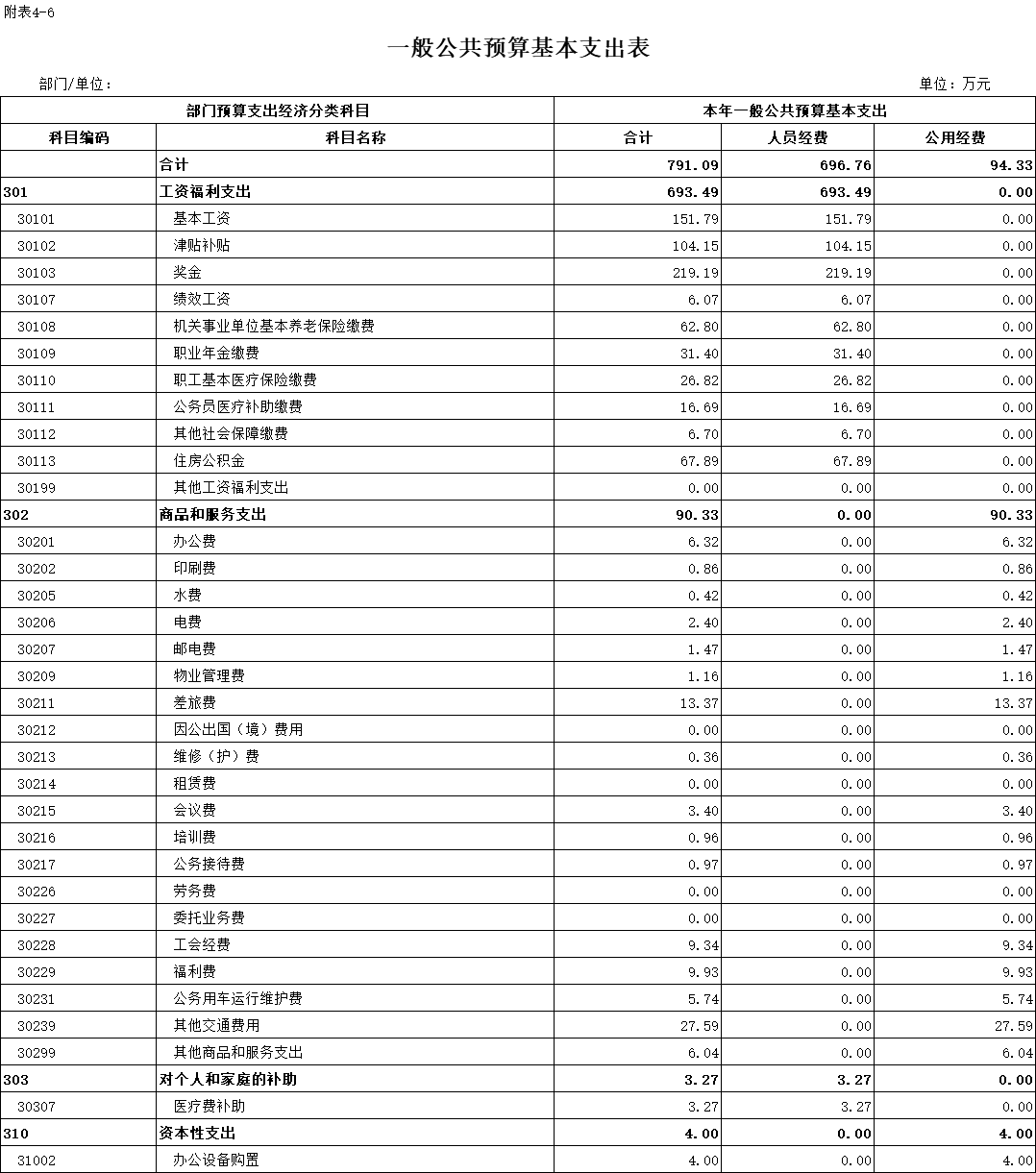 附表4-6

一般公共预算基本支出表

部门/单位：

单位：万元

| 部门预算支出经济分类科目 | | 本年一般公共预算基本支出 | | |
|---|---|---|---|---|
| 科目编码 | 科目名称 | 合计 | 人员经费 | 公用经费 |
| | 合计 | 791.09 | 696.76 | 94.33 |
| 301 | 工资福利支出 | 693.49 | 693.49 | 0.00 |
| 30101 | 基本工资 | 151.79 | 151.79 | 0.00 |
| 30102 | 津贴补贴 | 104.15 | 104.15 | 0.00 |
| 30103 | 奖金 | 219.19 | 219.19 | 0.00 |
| 30107 | 绩效工资 | 6.07 | 6.07 | 0.00 |
| 30108 | 机关事业单位基本养老保险缴费 | 62.80 | 62.80 | 0.00 |
| 30109 | 职业年金缴费 | 31.40 | 31.40 | 0.00 |
| 30110 | 职工基本医疗保险缴费 | 26.82 | 26.82 | 0.00 |
| 30111 | 公务员医疗补助缴费 | 16.69 | 16.69 | 0.00 |
| 30112 | 其他社会保障缴费 | 6.70 | 6.70 | 0.00 |
| 30113 | 住房公积金 | 67.89 | 67.89 | 0.00 |
| 30199 | 其他工资福利支出 | 0.00 | 0.00 | 0.00 |
| 302 | 商品和服务支出 | 90.33 | 0.00 | 90.33 |
| 30201 | 办公费 | 6.32 | 0.00 | 6.32 |
| 30202 | 印刷费 | 0.86 | 0.00 | 0.86 |
| 30205 | 水费 | 0.42 | 0.00 | 0.42 |
| 30206 | 电费 | 2.40 | 0.00 | 2.40 |
| 30207 | 邮电费 | 1.47 | 0.00 | 1.47 |
| 30209 | 物业管理费 | 1.16 | 0.00 | 1.16 |
| 30211 | 差旅费 | 13.37 | 0.00 | 13.37 |
| 30212 | 因公出国（境）费用 | 0.00 | 0.00 | 0.00 |
| 30213 | 维修（护）费 | 0.36 | 0.00 | 0.36 |
| 30214 | 租赁费 | 0.00 | 0.00 | 0.00 |
| 30215 | 会议费 | 3.40 | 0.00 | 3.40 |
| 30216 | 培训费 | 0.96 | 0.00 | 0.96 |
| 30217 | 公务接待费 | 0.97 | 0.00 | 0.97 |
| 30226 | 劳务费 | 0.00 | 0.00 | 0.00 |
| 30227 | 委托业务费 | 0.00 | 0.00 | 0.00 |
| 30228 | 工会经费 | 9.34 | 0.00 | 9.34 |
| 30229 | 福利费 | 9.93 | 0.00 | 9.93 |
| 30231 | 公务用车运行维护费 | 5.74 | 0.00 | 5.74 |
| 30239 | 其他交通费用 | 27.59 | 0.00 | 27.59 |
| 30299 | 其他商品和服务支出 | 6.04 | 0.00 | 6.04 |
| 303 | 对个人和家庭的补助 | 3.27 | 3.27 | 0.00 |
| 30307 | 医疗费补助 | 3.27 | 3.27 | 0.00 |
| 310 | 资本性支出 | 4.00 | 0.00 | 4.00 |
| 31002 | 办公设备购置 | 4.00 | 0.00 | 4.00 |